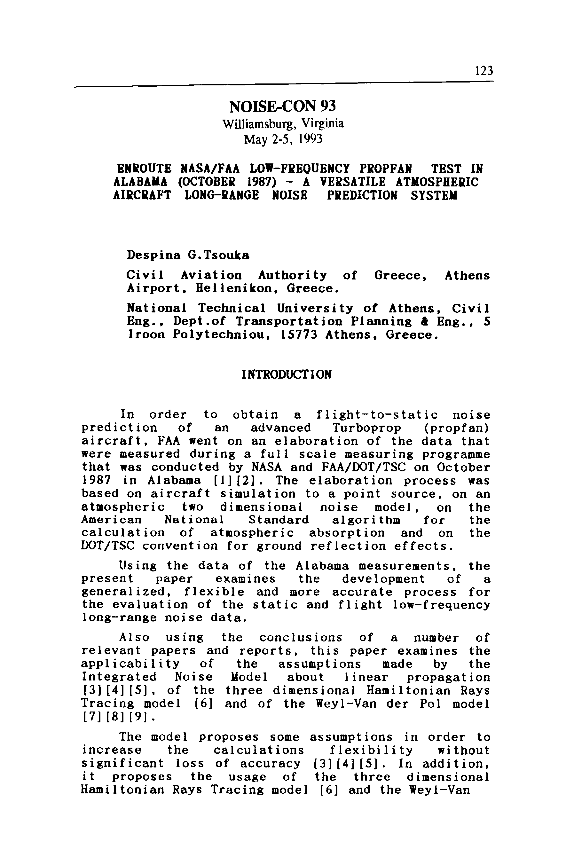 123

NOISE-CON 93
Williamsburg, Virginia
May 2-5, 1993

ENROUTE NASA/FAA LOW-FREQUENCY PROPFAN TEST IN ALABAMA (OCTOBER 1987) - A VERSATILE ATMOSPHERIC AIRCRAFT LONG-RANGE NOISE PREDICTION SYSTEM

Despina G.Tsouka

Civil Aviation Authority of Greece, Athens Airport, Hellenikon, Greece.

National Technical University of Athens, Civil Eng., Dept.of Transportation Planning & Eng., 5 Iroon Polytechniou, 15773 Athens, Greece.

INTRODUCTION

In order to obtain a flight-to-static noise prediction of an advanced Turboprop (propfan) aircraft, FAA went on an elaboration of the data that were measured during a full scale measuring programme that was conducted by NASA and FAA/DOT/TSC on October 1987 in Alabama [1][2]. The elaboration process was based on aircraft simulation to a point source, on an atmospheric two dimensional noise model, on the American National Standard algorithm for the calculation of atmospheric absorption and on the DOT/TSC convention for ground reflection effects.

Using the data of the Alabama measurements, the present paper examines the development of a generalized, flexible and more accurate process for the evaluation of the static and flight low-frequency long-range noise data.

Also using the conclusions of a number of relevant papers and reports, this paper examines the applicability of the assumptions made by the Integrated Noise Model about linear propagation [3][4][5], of the three dimensional Hamiltonian Rays Tracing model [6] and of the Weyl-Van der Pol model [7][8][9].

The model proposes some assumptions in order to increase the calculations flexibility without significant loss of accuracy [3][4][5]. In addition, it proposes the usage of the three dimensional Hamiltonian Rays Tracing model [6] and the Weyl-Van